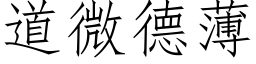 道微德薄